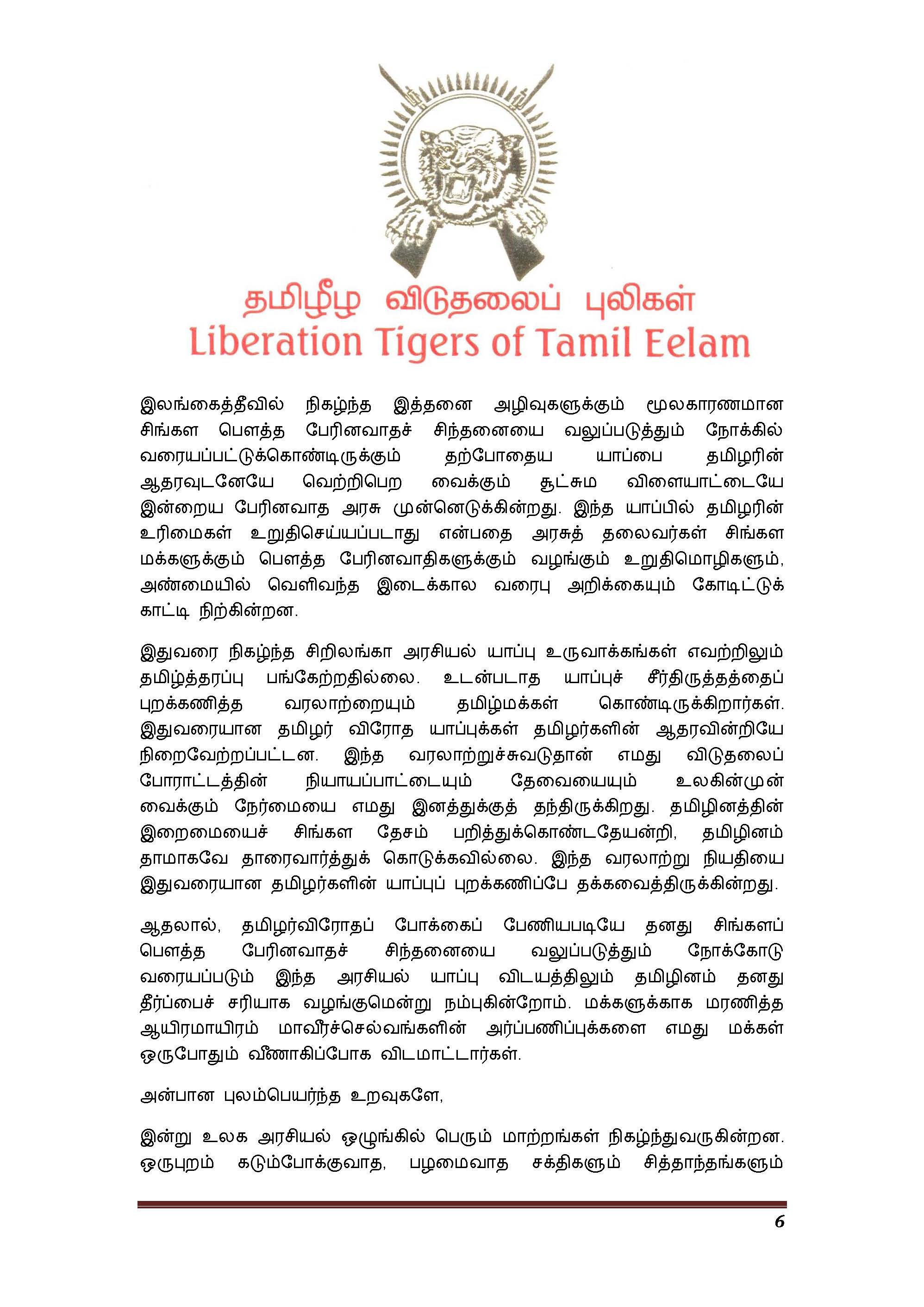 தமிழீழ விடுதலைப் புலிகள்
Liberation Tigers of Tamil Eelam

இலங்கைத்தீவில் நிகழ்ந்த இத்தனை அழிவுகளுக்கும் மூலகாரணமான சிங்கள பௌத்த பேரினவாதச் சிந்தனையை வலுப்படுத்தும் நோக்கில் வரையப்பட்டுக்கொண்டிருக்கும் தற்போதைய யாப்பை தமிழரின் ஆதரவுடனேயே வெற்றிபெற வைக்கும் சூட்சும விளையாட்டையே இன்றைய பேரினவாத அரசு முன்னெடுக்கின்றது. இந்த யாப்பில் தமிழரின் உரிமைகள் உறுதிசெய்யப்படாது என்பதை அரசுத் தலைவர்கள் சிங்கள மக்களுக்கும் பௌத்த பேரினவாதிகளுக்கும் வழங்கும் உறுதிமொழிகளும், அண்மையில் வெளிவந்த இடைக்கால வரைபு அறிக்கையும் கோடிட்டுக் காட்டி நிற்கின்றன.

இதுவரை நிகழ்ந்த சிறிலங்கா அரசியல் யாப்பு உருவாக்கங்கள் எவற்றிலும் தமிழ்த்தரப்பு பங்கேற்றதில்லை. உடன்படாத யாப்புச் சீர்திருத்தத்தைப் புறக்கணித்த வரலாற்றையும் தமிழ்மக்கள் கொண்டிருக்கிறார்கள். இதுவரையான தமிழர் விரோத யாப்புக்கள் தமிழர்களின் ஆதரவின்றியே நிறைவேற்றப்பட்டன. இந்த வரலாற்றுச்சுவடுதான் எமது விடுதலைப் போராட்டத்தின் நியாயப்பாட்டையும் தேவையையும் உலகின்முன் வைக்கும் நேர்மையை எமது இனத்துக்குத் தந்திருக்கிறது. தமிழினத்தின் இறைமையைச் சிங்கள தேசம் பறித்துக்கொண்டதேயன்றி, தமிழினம் தாமாகவே தாரைவார்த்துக் கொடுக்கவில்லை. இந்த வரலாற்று நியதியை இதுவரையான தமிழர்களின் யாப்புப் புறக்கணிப்பே தக்கவைத்திருக்கின்றது.

ஆதலால், தமிழர்விரோதப் போக்கைப் பேணியபடியே தனது சிங்களப் பௌத்த பேரினவாதச் சிந்தனையை வலுப்படுத்தும் நோக்கோடு வரையப்படும் இந்த அரசியல் யாப்பு விடயத்திலும் தமிழினம் தனது தீர்ப்பைச் சரியாக வழங்குமென்று நம்புகின்றோம். மக்களுக்காக மரணித்த ஆயிரமாயிரம் மாவீரச்செல்வங்களின் அர்ப்பணிப்புக்களை எமது மக்கள் ஒருபோதும் வீணாகிப்போக விடமாட்டார்கள்.

அன்பான புலம்பெயர்ந்த உறவுகளே,

இன்று உலக அரசியல் ஒழுங்கில் பெரும் மாற்றங்கள் நிகழ்ந்துவருகின்றன. ஒருபுறம் கடும்போக்குவாத, பழமைவாத சக்திகளும் சித்தாந்தங்களும்

6